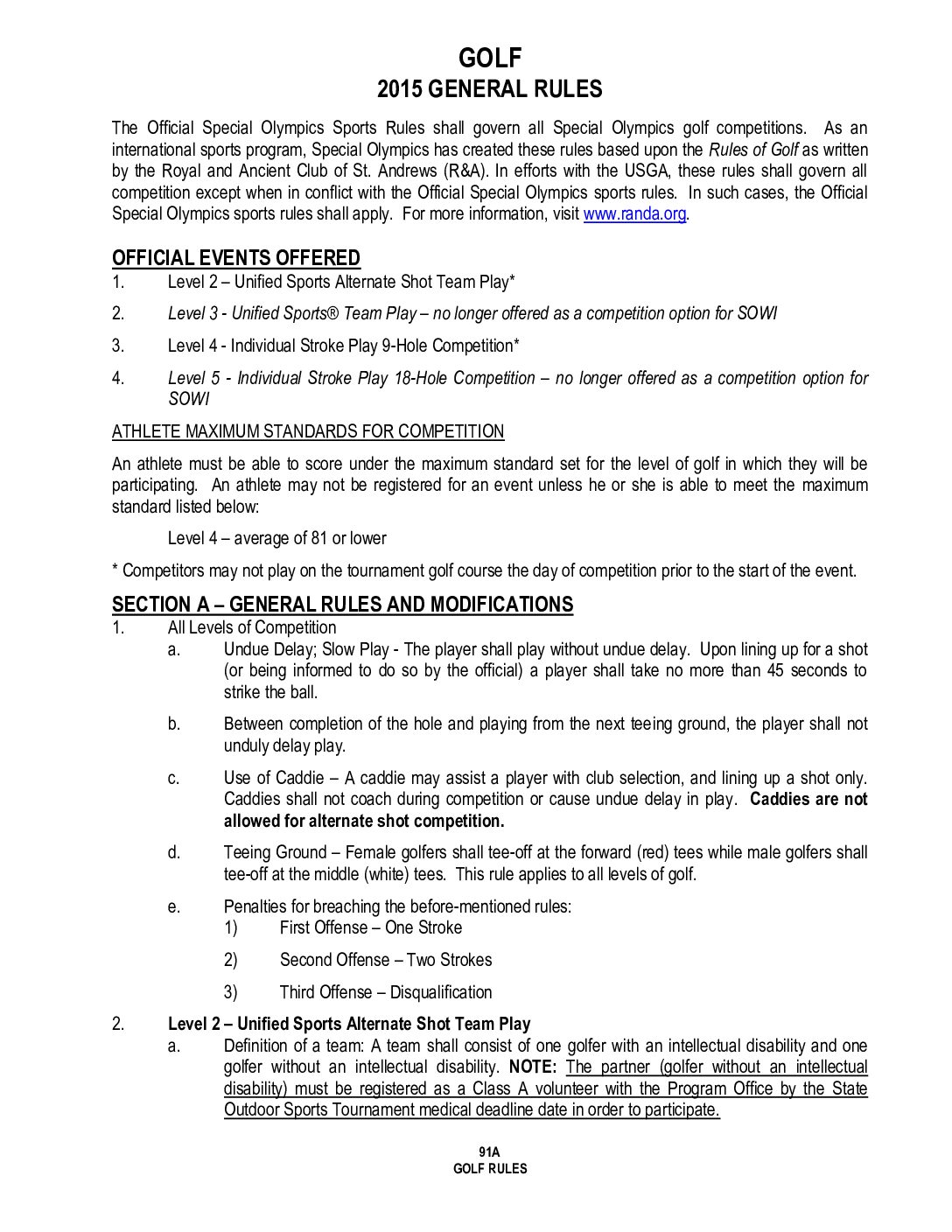 GOLF
2015 GENERAL RULES

The Official Special Olympics Sports Rules shall govern all Special Olympics golf competitions. As an international sports program, Special Olympics has created these rules based upon the Rules of Golf as written by the Royal and Ancient Club of St. Andrews (R&A). In efforts with the USGA, these rules shall govern all competition except when in conflict with the Official Special Olympics sports rules. In such cases, the Official Special Olympics sports rules shall apply. For more information, visit www.randa.org.

OFFICIAL EVENTS OFFERED
1. Level 2 – Unified Sports Alternate Shot Team Play*
2. Level 3 - Unified Sports® Team Play – no longer offered as a competition option for SOWI
3. Level 4 - Individual Stroke Play 9-Hole Competition*
4. Level 5 - Individual Stroke Play 18-Hole Competition – no longer offered as a competition option for SOWI

ATHLETE MAXIMUM STANDARDS FOR COMPETITION

An athlete must be able to score under the maximum standard set for the level of golf in which they will be participating. An athlete may not be registered for an event unless he or she is able to meet the maximum standard listed below:

Level 4 – average of 81 or lower

* Competitors may not play on the tournament golf course the day of competition prior to the start of the event.

SECTION A – GENERAL RULES AND MODIFICATIONS
1. All Levels of Competition
a. Undue Delay; Slow Play - The player shall play without undue delay. Upon lining up for a shot (or being informed to do so by the official) a player shall take no more than 45 seconds to strike the ball.
b. Between completion of the hole and playing from the next teeing ground, the player shall not unduly delay play.
c. Use of Caddie – A caddie may assist a player with club selection, and lining up a shot only. Caddies shall not coach during competition or cause undue delay in play. Caddies are not allowed for alternate shot competition.
d. Teeing Ground – Female golfers shall tee-off at the forward (red) tees while male golfers shall tee-off at the middle (white) tees. This rule applies to all levels of golf.
e. Penalties for breaching the before-mentioned rules:
1) First Offense – One Stroke
2) Second Offense – Two Strokes
3) Third Offense – Disqualification

2. Level 2 – Unified Sports Alternate Shot Team Play
a. Definition of a team: A team shall consist of one golfer with an intellectual disability and one golfer without an intellectual disability. NOTE: The partner (golfer without an intellectual disability) must be registered as a Class A volunteer with the Program Office by the State Outdoor Sports Tournament medical deadline date in order to participate.

91A
GOLF RULES